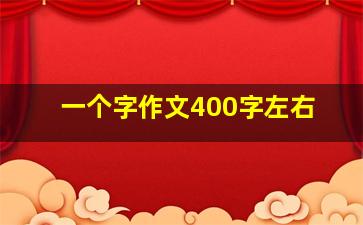 一个字作文400字左右